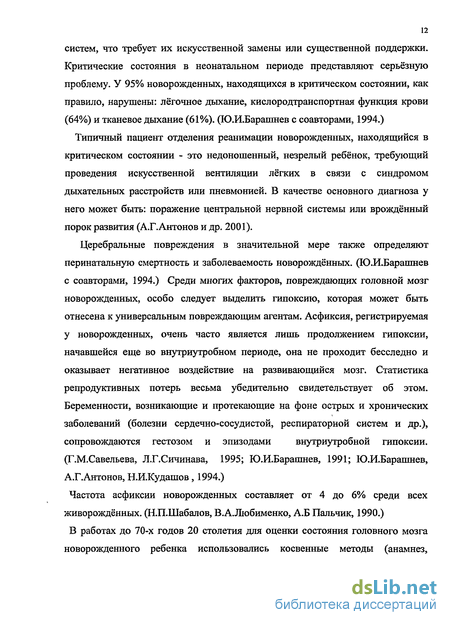 12

систем, что требует их искусственной замены или существенной поддержки. Критические состояния в неонатальном периоде представляют серьёзную проблему. У 95% новорожденных, находящихся в критическом состоянии, как правило, нарушены: лёгочное дыхание, кислородтранспортная функция крови (64%) и тканевое дыхание (61%). (Ю.И.Барашнев с соавторами, 1994.)

Типичный пациент отделения реанимации новорожденных, находящийся в критическом состоянии - это недоношенный, незрелый ребёнок, требующий проведения искусственной вентиляции лёгких в связи с синдромом дыхательных расстройств или пневмонией. В качестве основного диагноза у него может быть: поражение центральной нервной системы или врождённый порок развития (А.Г.Антонов и др. 2001).

Церебральные повреждения в значительной мере также определяют перинатальную смертность и заболеваемость новорождённых. (Ю.И.Барашнев с соавторами, 1994.) Среди многих факторов, повреждающих головной мозг новорожденных, особо следует выделить гипоксию, которая может быть отнесена к универсальным повреждающим агентам. Асфиксия, регистрируемая у новорожденных, очень часто является лишь продолжением гипоксии, начавшейся еще во внутриутробном периоде, она не проходит бесследно и оказывает негативное воздействие на развивающийся мозг. Статистика репродуктивных потерь весьма убедительно свидетельствует об этом. Беременности, возникающие и протекающие на фоне острых и хронических заболеваний (болезни сердечно-сосудистой, респираторной систем и др.), сопровождаются гестозом и эпизодами внутриутробной гипоксии. (Г.М.Савельева, Л.Г.Сичинава, 1995; Ю.И.Барашнев, 1991; Ю.И.Барашнев, А.Г.Антонов, Н.И.Кудашов , 1994.)

Частота асфиксии новорожденных составляет от 4 до 6% среди всех живорождённых. (Н.П.Шабалов, В.А.Любименко, А.Б Пальчик, 1990.)

В работах до 70-х годов 20 столетия для оценки состояния головного мозга новорожденного ребенка использовались косвенные методы (анамнез,

dsLib.net
библиотека диссертаций